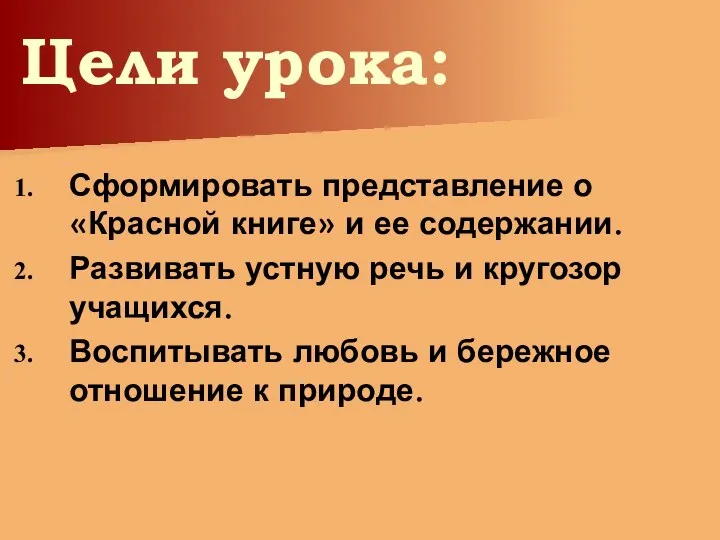 Цели урока:

1. Сформировать представление о «Красной книге» и ее содержании.
2. Развивать устную речь и кругозор учащихся.
3. Воспитывать любовь и бережное отношение к природе.